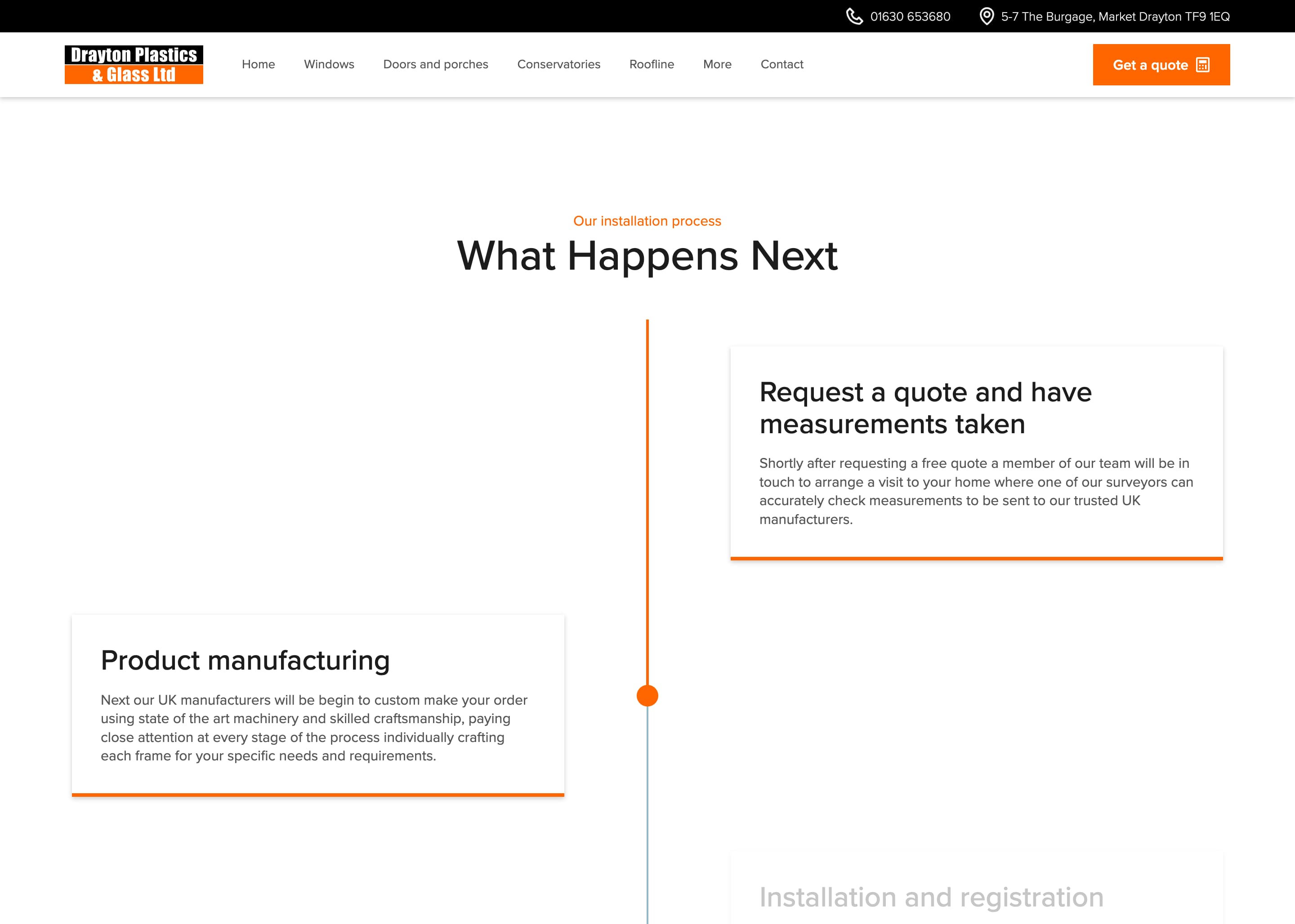 01630 653680 5-7 The Burgage, Market Drayton TF9 1EQ

Drayton Plastics & Glass Ltd

Home Windows Doors and porches Conservatories Roofline More Contact

Get a quote

Our installation process

What Happens Next

Request a quote and have measurements taken

Shortly after requesting a free quote a member of our team will be in touch to arrange a visit to your home where one of our surveyors can accurately check measurements to be sent to our trusted UK manufacturers.

Product manufacturing

Next our UK manufacturers will be begin to custom make your order using state of the art machinery and skilled craftsmanship, paying close attention at every stage of the process individually crafting each frame for your specific needs and requirements.

Installation and registration